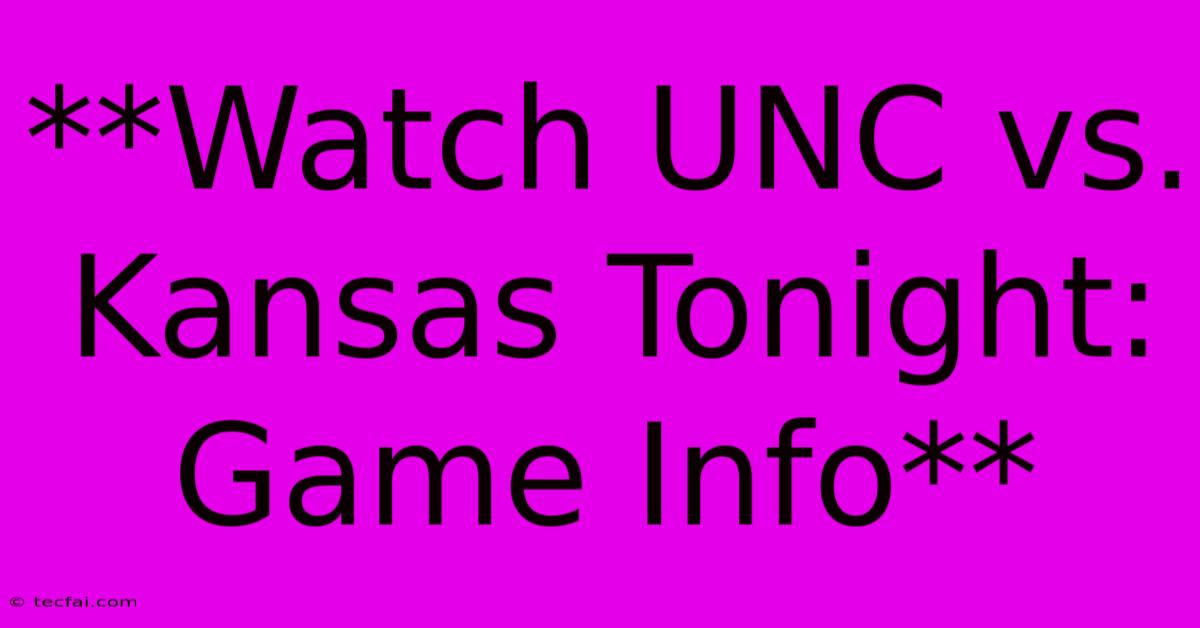 **Watch UNC vs. Kansas Tonight: Game Info**

© tecfai.com